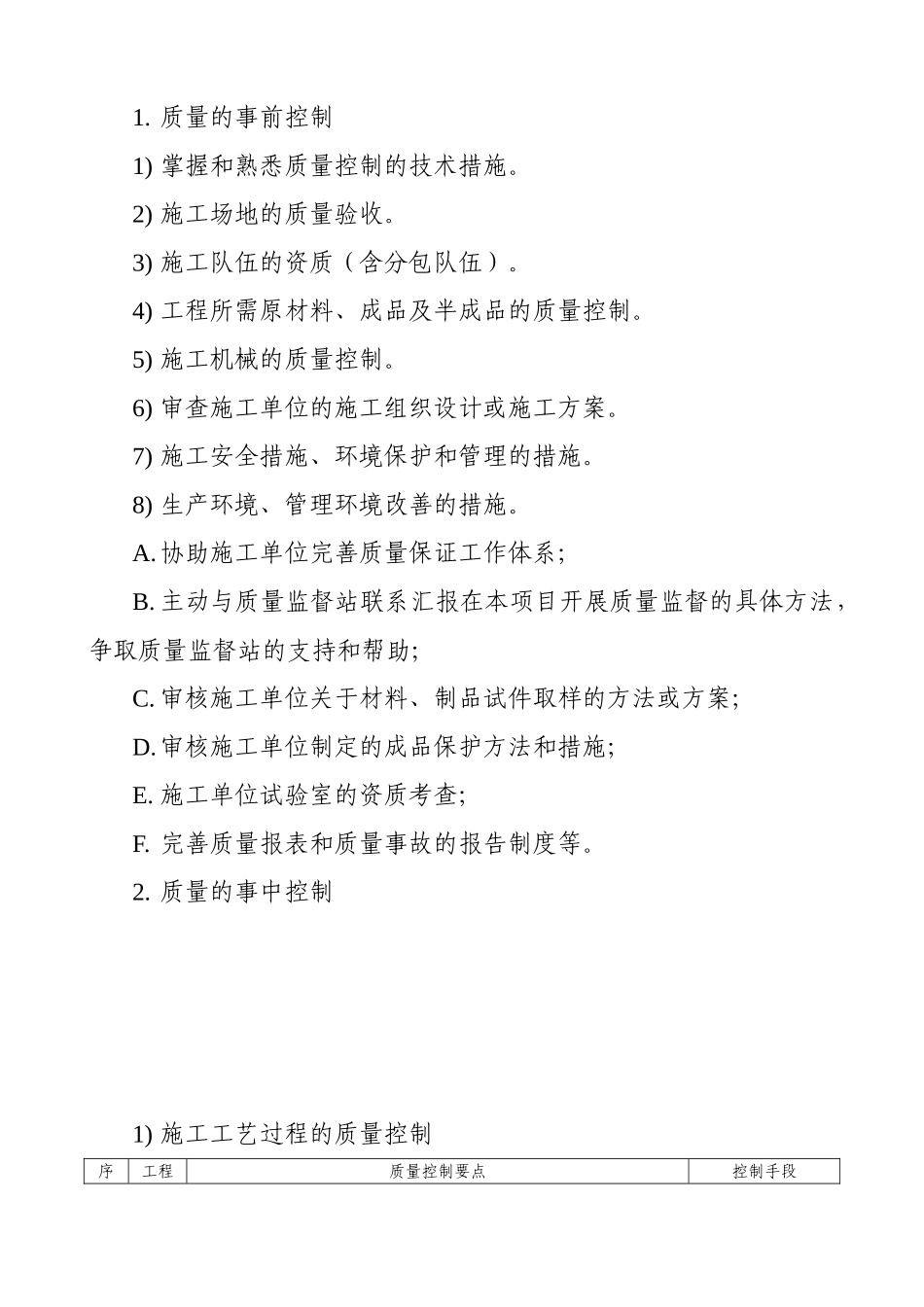 1. 质量的事前控制

1) 掌握和熟悉质量控制的技术措施。

2) 施工场地的质量验收。

3) 施工队伍的资质（含分包队伍）。

4) 工程所需原材料、成品及半成品的质量控制。

5) 施工机械的质量控制。

6) 审查施工单位的施工组织设计或施工方案。

7) 施工安全措施、环境保护和管理的措施。

8) 生产环境、管理环境改善的措施。

A. 协助施工单位完善质量保证工作体系；

B. 主动与质量监督站联系汇报在本项目开展质量监督的具体方法，争取质量监督站的支持和帮助；

C. 审核施工单位关于材料、制品试件取样的方法或方案；

D. 审核施工单位制定的成品保护方法和措施；

E. 施工单位试验室的资质考查；

F. 完善质量报表和质量事故的报告制度等。

2. 质量的事中控制

1) 施工工艺过程的质量控制

| 序 | 工程 | 质量控制要点 | 控制手段 |
|---|---|---|---|